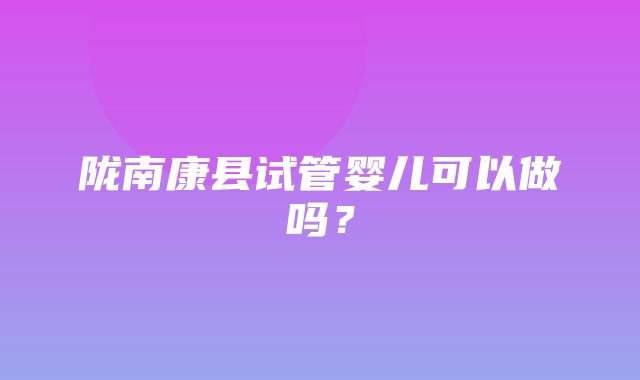 陇南康县试管婴儿可以做吗？